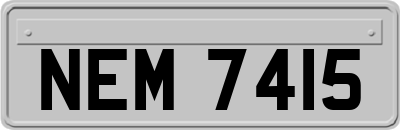 NEM 7415